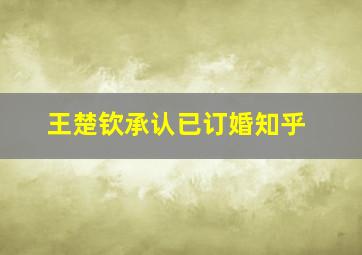 王楚钦承认已订婚知乎